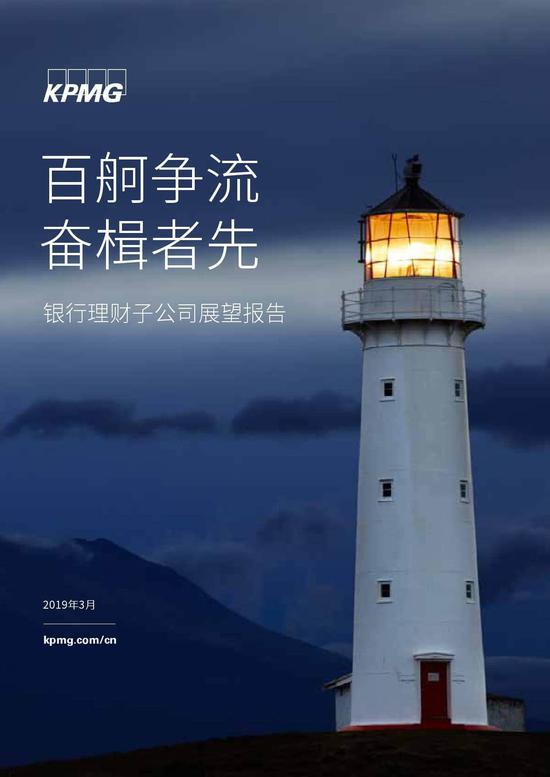 KPMG

百舸争流
奋楫者先

银行理财子公司展望报告

2019年3月

kpmg.com/cn